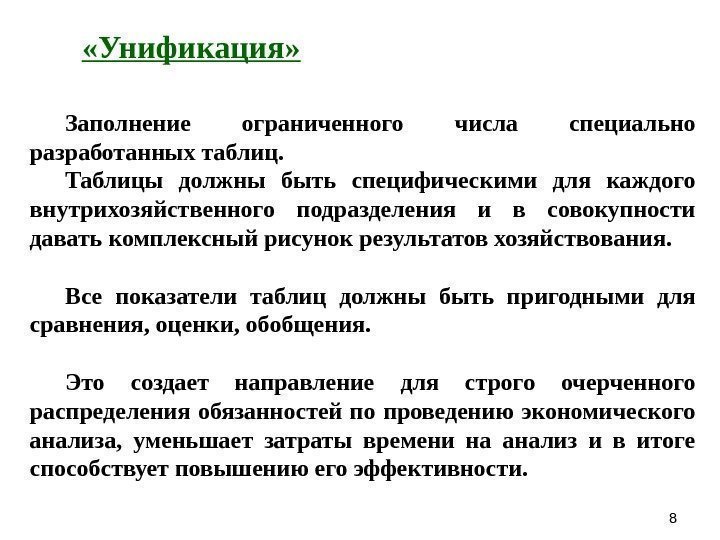 «Унификация»

Заполнение ограниченного числа специально разработанных таблиц.

Таблицы должны быть специфическими для каждого внутрихозяйственного подразделения и в совокупности давать комплексный рисунок результатов хозяйствования.

Все показатели таблиц должны быть пригодными для сравнения, оценки, обобщения.

Это создает направление для строго очерченного распределения обязанностей по проведению экономического анализа, уменьшает затраты времени на анализ и в итоге способствует повышению его эффективности.

8